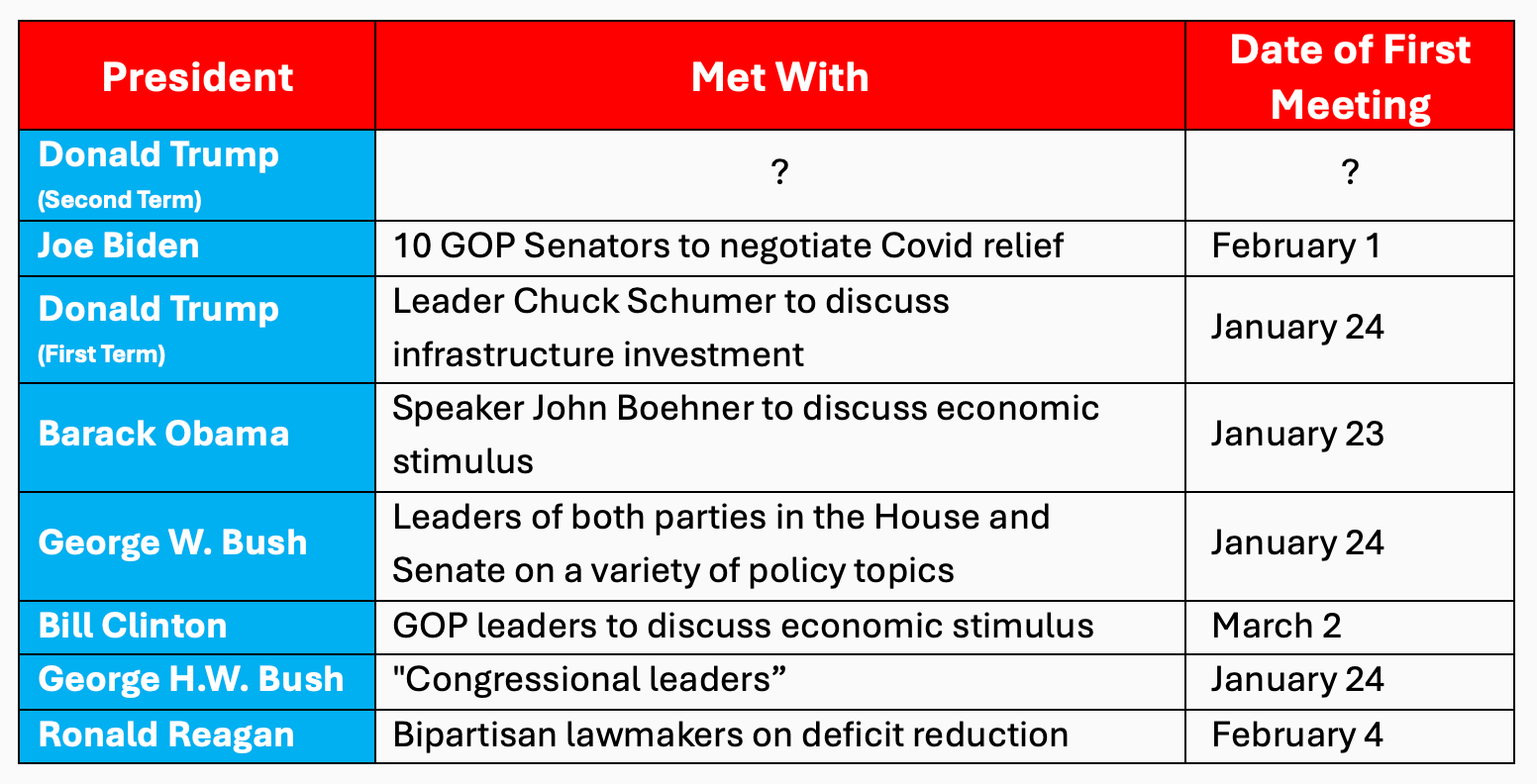 | President | Met With | Date of First Meeting |
|---|---|---|
| Donald Trump (Second Term) | ? | ? |
| Joe Biden | 10 GOP Senators to negotiate Covid relief | February 1 |
| Donald Trump (First Term) | Leader Chuck Schumer to discuss infrastructure investment | January 24 |
| Barack Obama | Speaker John Boehner to discuss economic stimulus | January 23 |
| George W. Bush | Leaders of both parties in the House and Senate on a variety of policy topics | January 24 |
| Bill Clinton | GOP leaders to discuss economic stimulus | March 2 |
| George H.W. Bush | "Congressional leaders” | January 24 |
| Ronald Reagan | Bipartisan lawmakers on deficit reduction | February 4 |